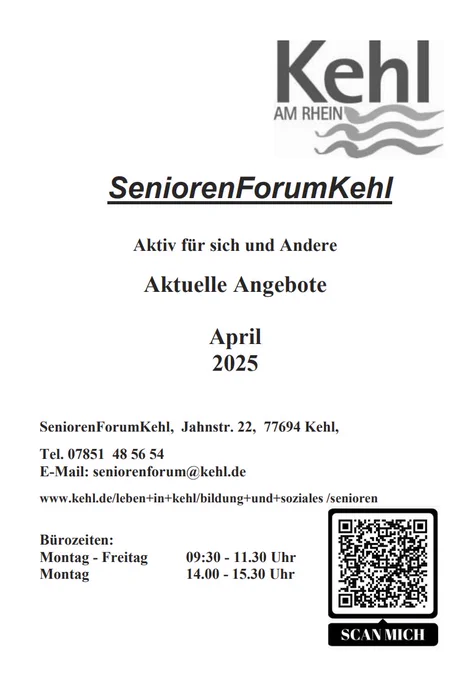 Kehl
AM RHEIN

SeniorenForumKehl

Aktiv für sich und Andere

Aktuelle Angebote

April
2025

SeniorenForumKehl, Jahnstr. 22, 77694 Kehl,

Tel. 07851 48 56 54
E-Mail: seniorenforum@kehl.de

www.kehl.de/leben+in+kehl/bildung+und+soziales /senioren

Bürozeiten:
Montag - Freitag 09:30 - 11.30 Uhr
Montag 14.00 - 15.30 Uhr

SCAN MICH